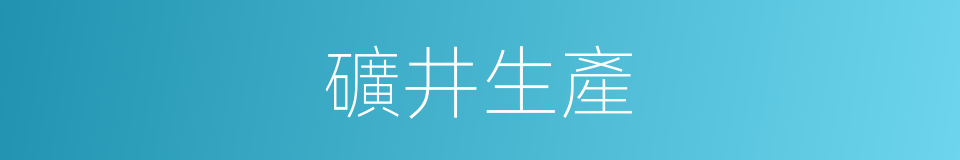 礦井生產